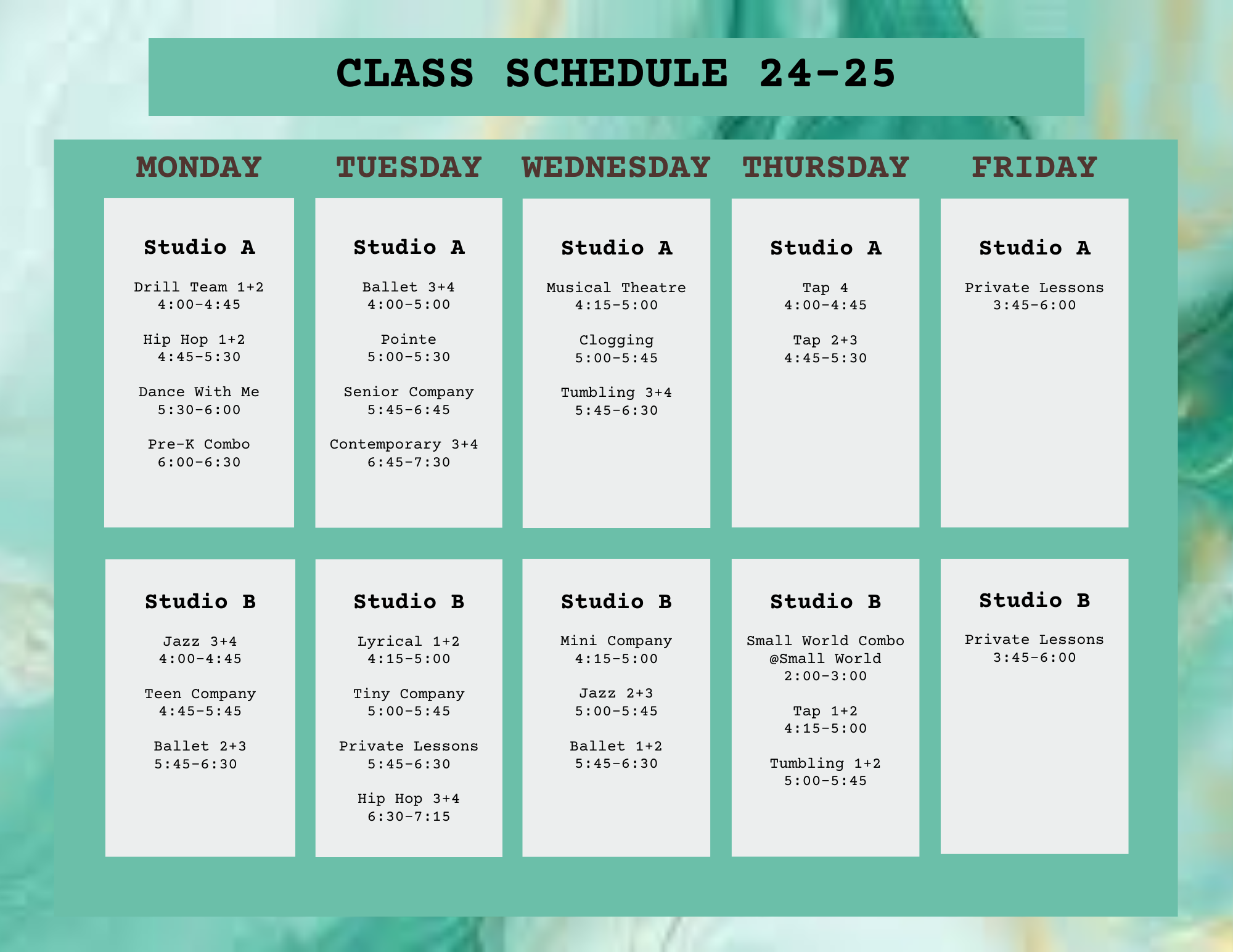 CLASS SCHEDULE 24-25

MONDAY

Studio A

Drill Team 1+2
4:00-4:45

Hip Hop 1+2
4:45-5:30

Dance With Me
5:30-6:00

Pre-K Combo
6:00-6:30

Studio B

Jazz 3+4
4:00-4:45

Teen Company
4:45-5:45

Ballet 2+3
5:45-6:30

TUESDAY

Studio A

Ballet 3+4
4:00-5:00

Pointe
5:00-5:30

Senior Company
5:45-6:45

Contemporary 3+4
6:45-7:30

Studio B

Lyrical 1+2
4:15-5:00

Tiny Company
5:00-5:45

Private Lessons
5:45-6:30

Hip Hop 3+4
6:30-7:15

WEDNESDAY

Studio A

Musical Theatre
4:15-5:00

Clogging
5:00-5:45

Tumbling 3+4
5:45-6:30

Studio B

Mini Company
4:15-5:00

Jazz 2+3
5:00-5:45

Ballet 1+2
5:45-6:30

THURSDAY

Studio A

Tap 4
4:00-4:45

Tap 2+3
4:45-5:30

Studio B

Small World Combo
@Small World
2:00-3:00

Tap 1+2
4:15-5:00

Tumbling 1+2
5:00-5:45

FRIDAY

Studio A

Private Lessons
3:45-6:00

Studio B

Private Lessons
3:45-6:00